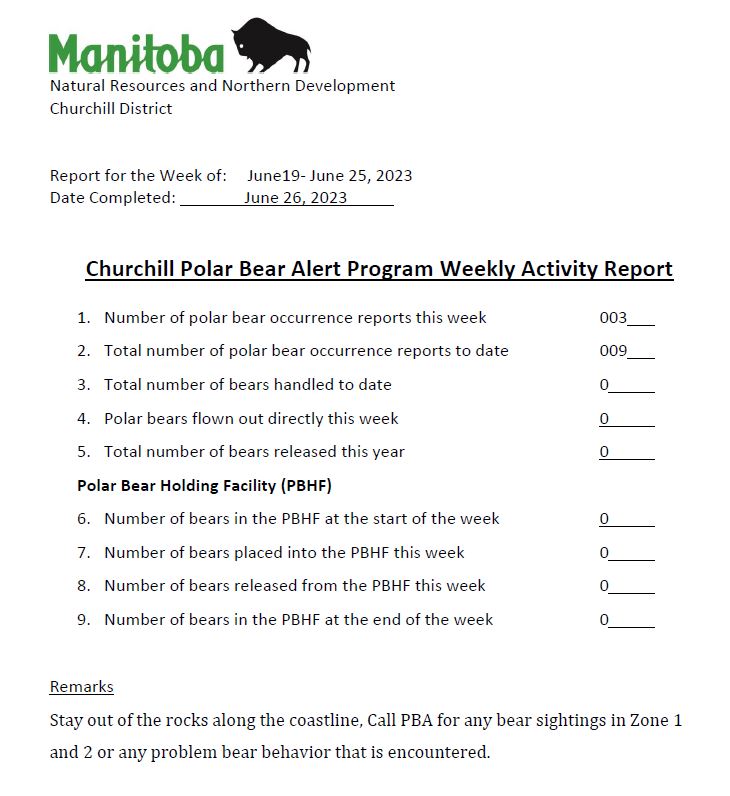 Manitoba
Natural Resources and Northern Development
Churchill District

Report for the Week of: June19- June 25, 2023
Date Completed: June 26, 2023

Churchill Polar Bear Alert Program Weekly Activity Report

1. Number of polar bear occurrence reports this week 003
2. Total number of polar bear occurrence reports to date 009
3. Total number of bears handled to date 0
4. Polar bears flown out directly this week 0
5. Total number of bears released this year 0

Polar Bear Holding Facility (PBHF)

6. Number of bears in the PBHF at the start of the week 0
7. Number of bears placed into the PBHF this week 0
8. Number of bears released from the PBHF this week 0
9. Number of bears in the PBHF at the end of the week 0

Remarks

Stay out of the rocks along the coastline, Call PBA for any bear sightings in Zone 1 and 2 or any problem bear behavior that is encountered.